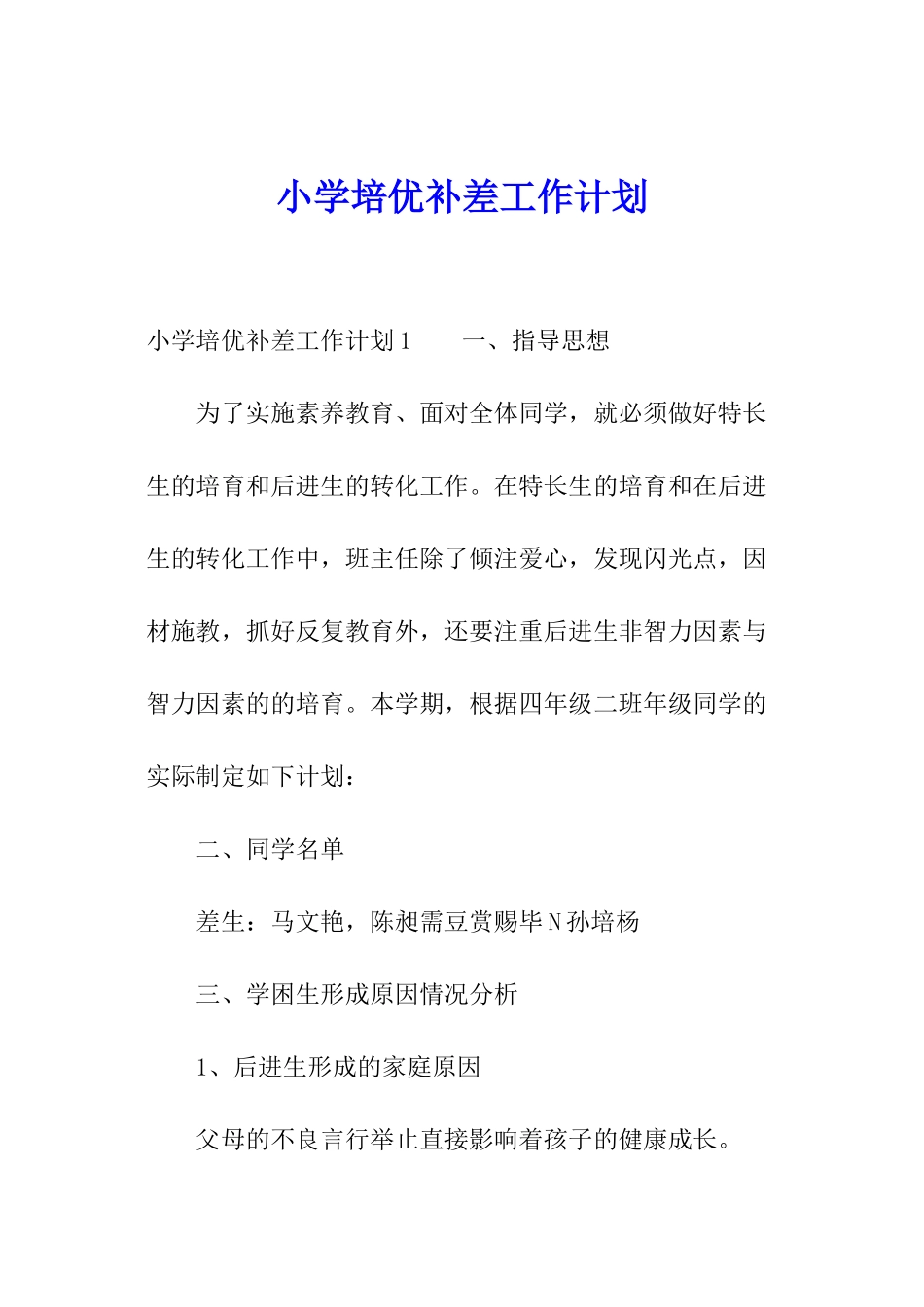 小学培优补差工作计划

小学培优补差工作计划1　　一、指导思想

为了实施素养教育、面对全体同学，就必须做好特长生的培育和后进生的转化工作。在特长生的培育和在后进生的转化工作中，班主任除了倾注爱心，发现闪光点，因材施教，抓好反复教育外，还要注重后进生非智力因素与智力因素的的培育。本学期，根据四年级二班年级同学的实际制定如下计划：

二、同学名单

差生：马文艳，陈昶需豆赏赐毕N孙培杨

三、学困生形成原因情况分析

1、后进生形成的家庭原因

父母的不良言行举止直接影响着孩子的健康成长。